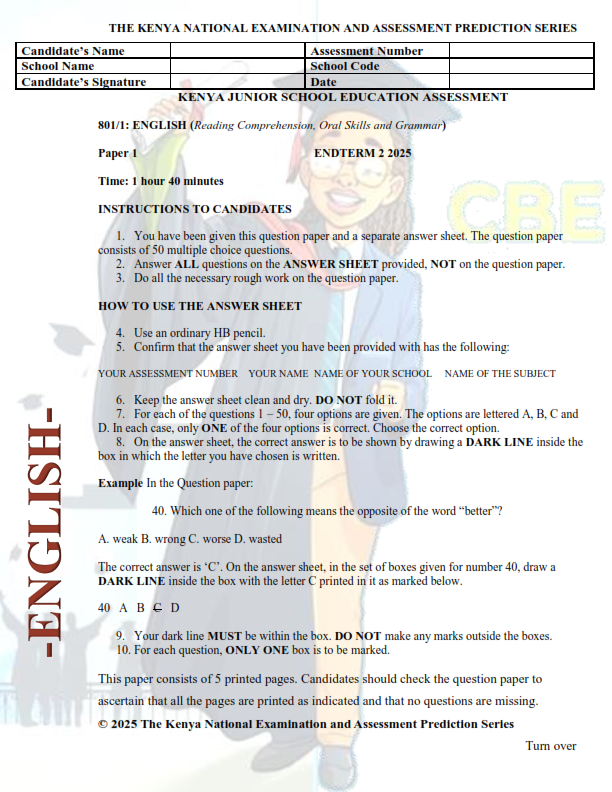 THE KENYA NATIONAL EXAMINATION AND ASSESSMENT PREDICTION SERIES

| Candidate's Name | | Assessment Number | |
|---|---|---|---|
| School Name | | School Code | |
| Candidate's Signature | | Date | |

KENYA JUNIOR SCHOOL EDUCATION ASSESSMENT

801/1: ENGLISH (Reading Comprehension, Oral Skills and Grammar)

Paper 1 ENDTERM 2 2025

Time: 1 hour 40 minutes

INSTRUCTIONS TO CANDIDATES

1. You have been given this question paper and a separate answer sheet. The question paper consists of 50 multiple choice questions.
2. Answer ALL questions on the ANSWER SHEET provided, NOT on the question paper.
3. Do all the necessary rough work on the question paper.

HOW TO USE THE ANSWER SHEET

4. Use an ordinary HB pencil.
5. Confirm that the answer sheet you have been provided with has the following:

YOUR ASSESSMENT NUMBER YOUR NAME NAME OF YOUR SCHOOL NAME OF THE SUBJECT

6. Keep the answer sheet clean and dry. DO NOT fold it.
7. For each of the questions 1 – 50, four options are given. The options are lettered A, B, C and D. In each case, only ONE of the four options is correct. Choose the correct option.
8. On the answer sheet, the correct answer is to be shown by drawing a DARK LINE inside the box in which the letter you have chosen is written.

Example In the Question paper:

40. Which one of the following means the opposite of the word "better"?

A. weak B. wrong C. worse D. wasted

The correct answer is 'C'. On the answer sheet, in the set of boxes given for number 40, draw a DARK LINE inside the box with the letter C printed in it as marked below.

40 A B C D

9. Your dark line MUST be within the box. DO NOT make any marks outside the boxes.
10. For each question, ONLY ONE box is to be marked.

This paper consists of 5 printed pages. Candidates should check the question paper to ascertain that all the pages are printed as indicated and that no questions are missing.

© 2025 The Kenya National Examination and Assessment Prediction Series

Turn over

-ENGLISH-

CBE